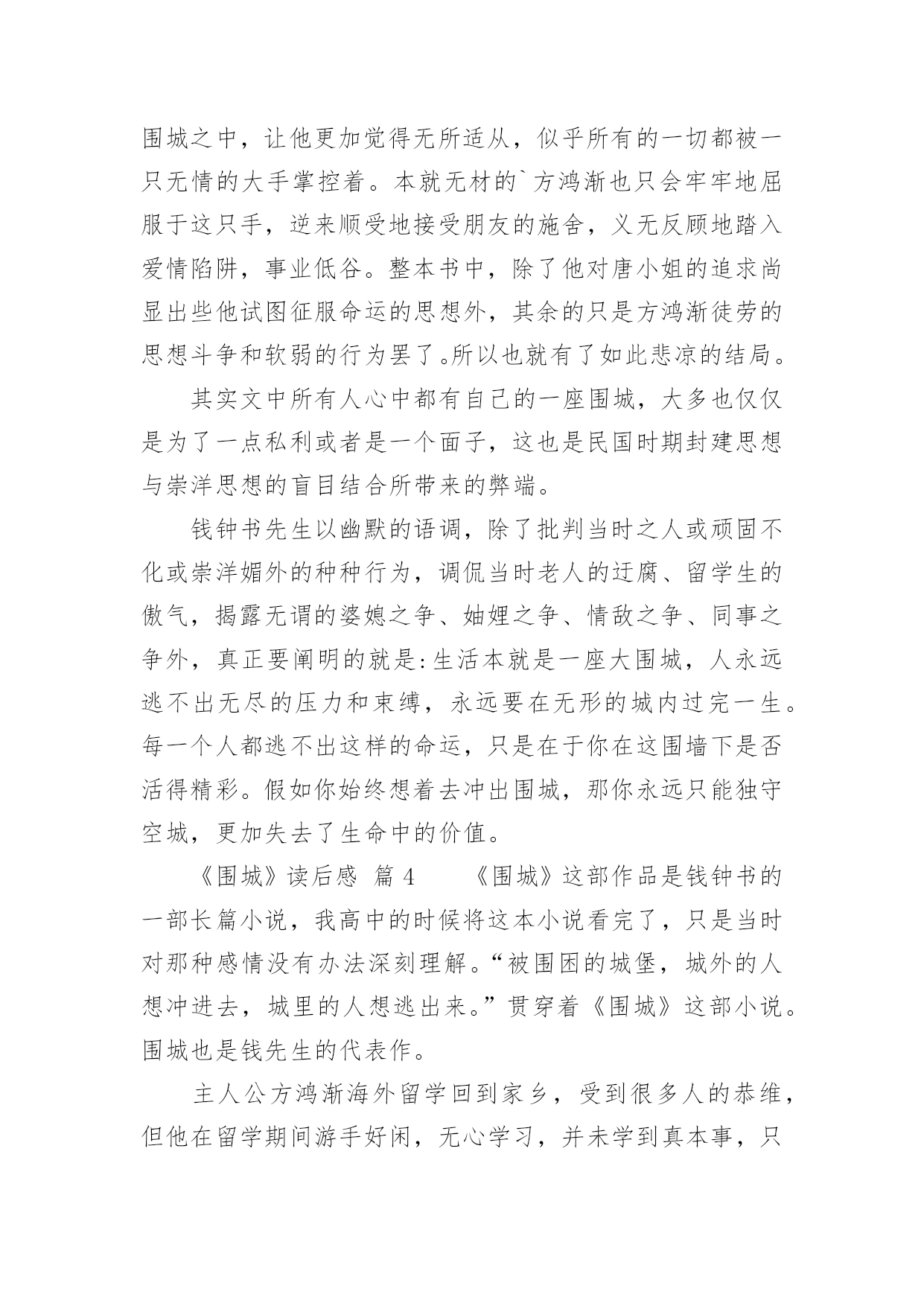 围城之中，让他更加觉得无所适从，似乎所有的一切都被一只无情的大手掌控着。本就无材的`方鸿渐也只会牢牢地屈服于这只手，逆来顺受地接受朋友的施舍，义无反顾地踏入爱情陷阱，事业低谷。整本书中，除了他对唐小姐的追求尚显出些他试图征服命运的思想外，其余的只是方鸿渐徒劳的思想斗争和软弱的行为罢了。所以也就有了如此悲凉的结局。

其实文中所有人心中都有自己的一座围城，大多也仅仅是为了一点私利或者是一个面子，这也是民国时期封建思想与崇洋思想的盲目结合所带来的弊端。

钱钟书先生以幽默的语调，除了批判当时之人或顽固不化或崇洋媚外的种种行为，调侃当时老人的迂腐、留学生的傲气，揭露无谓的婆媳之争、妯娌之争、情敌之争、同事之争外，真正要阐明的就是:生活本就是一座大围城，人永远逃不出无尽的压力和束缚，永远要在无形的城内过完一生。每一个人都逃不出这样的命运，只是在于你在这围墙下是否活得精彩。假如你始终想着去冲出围城，那你永远只能独守空城，更加失去了生命中的价值。

《围城》读后感 篇 4　　《围城》这部作品是钱钟书的一部长篇小说，我高中的时候将这本小说看完了，只是当时对那种感情没有办法深刻理解。“被围困的城堡，城外的人想冲进去，城里的人想逃出来。”贯穿着《围城》这部小说。围城也是钱先生的代表作。

主人公方鸿渐海外留学回到家乡，受到很多人的恭维，但他在留学期间游手好闲，无心学习，并未学到真本事，只